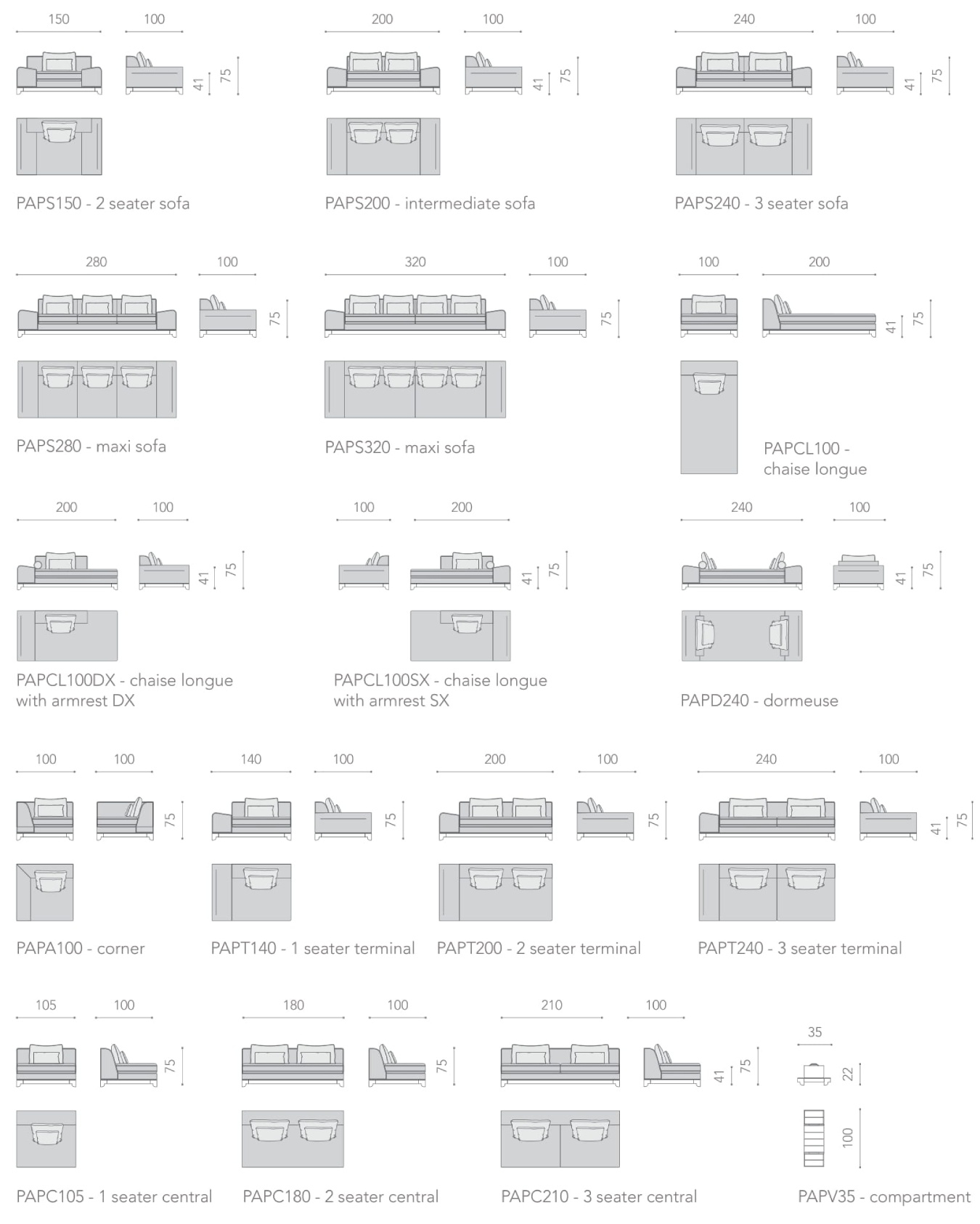 150 100 41 75

PAPS150 - 2 seater sofa

200 100 41 75

PAPS200 - intermediate sofa

240 100 41 75

PAPS240 - 3 seater sofa

280 100 75

PAPS280 - maxi sofa

320 100 75

PAPS320 - maxi sofa

100 200 41 75

PAPCL100 - chaise longue

200 100 41 75

PAPCL100DX - chaise longue with armrest DX

100 200 41 75

PAPCL100SX - chaise longue with armrest SX

240 100 41 75

PAPD240 - dormeuse

100 100 75

PAPA100 - corner

140 100 75

PAPT140 - 1 seater terminal

200 100 75

PAPT200 - 2 seater terminal

240 100 41 75

PAPT240 - 3 seater terminal

105 100 75

PAPC105 - 1 seater central

180 100 75

PAPC180 - 2 seater central

210 100 41 75

PAPC210 - 3 seater central

35 22 100

PAPV35 - compartment